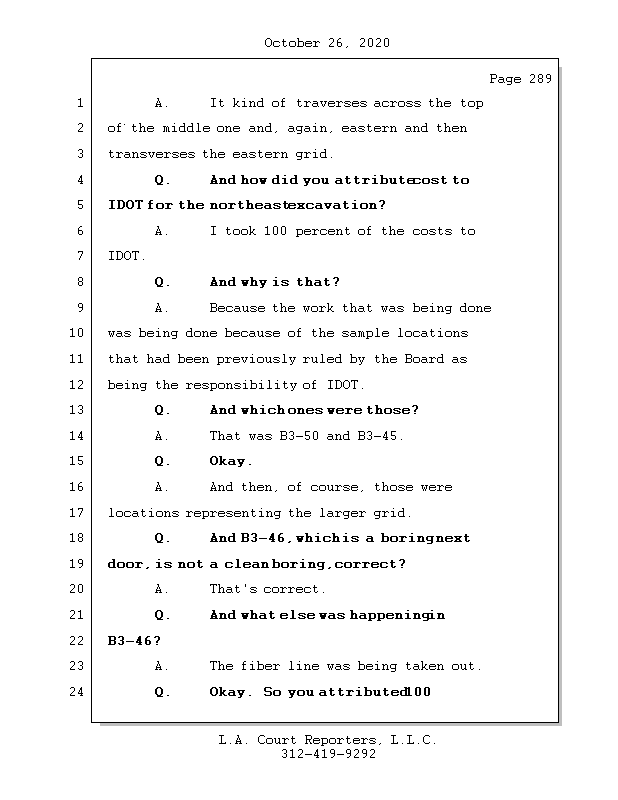 October 26, 2020

Page 289

1 A. It kind of traverses across the top
2 of the middle one and, again, eastern and then
3 transverses the eastern grid.
4 Q. And how did you attributecost to
5 IDOT for the northeastexcavation?
6 A. I took 100 percent of the costs to
7 IDOT.
8 Q. And why is that?
9 A. Because the work that was being done
10 was being done because of the sample locations
11 that had been previously ruled by the Board as
12 being the responsibility of IDOT.
13 Q. And whichones were those?
14 A. That was B3-50 and B3-45.
15 Q. Okay.
16 A. And then, of course, those were
17 locations representing the larger grid.
18 Q. And B3-46, whichis a boringnext
19 door, is not a cleanboring, correct?
20 A. That's correct.
21 Q. And what else was happeningin
22 B3-46?
23 A. The fiber line was being taken out.
24 Q. Okay. So you attributed100

L.A. Court Reporters, L.L.C.
312-419-9292